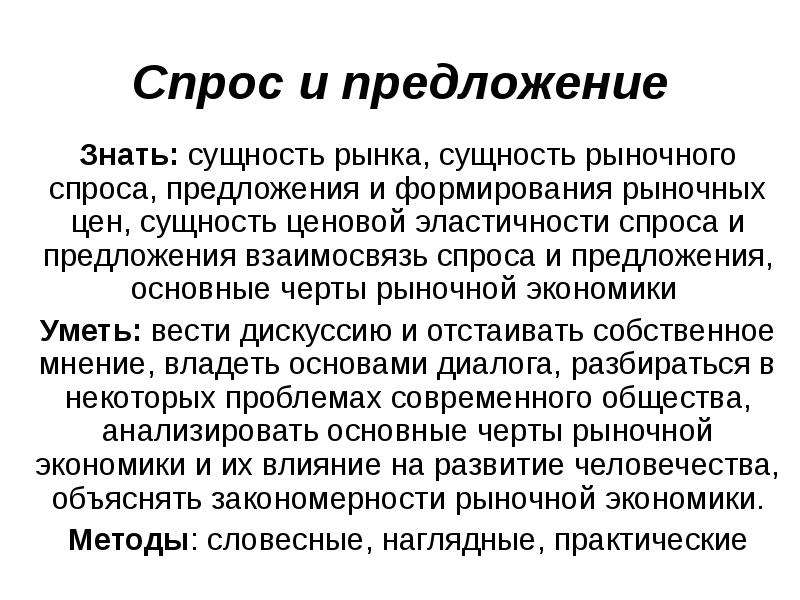 Спрос и предложение

Знать: сущность рынка, сущность рыночного спроса, предложения и формирования рыночных цен, сущность ценовой эластичности спроса и предложения взаимосвязь спроса и предложения, основные черты рыночной экономики

Уметь: вести дискуссию и отстаивать собственное мнение, владеть основами диалога, разбираться в некоторых проблемах современного общества, анализировать основные черты рыночной экономики и их влияние на развитие человечества, объяснять закономерности рыночной экономики.

Методы: словесные, наглядные, практические